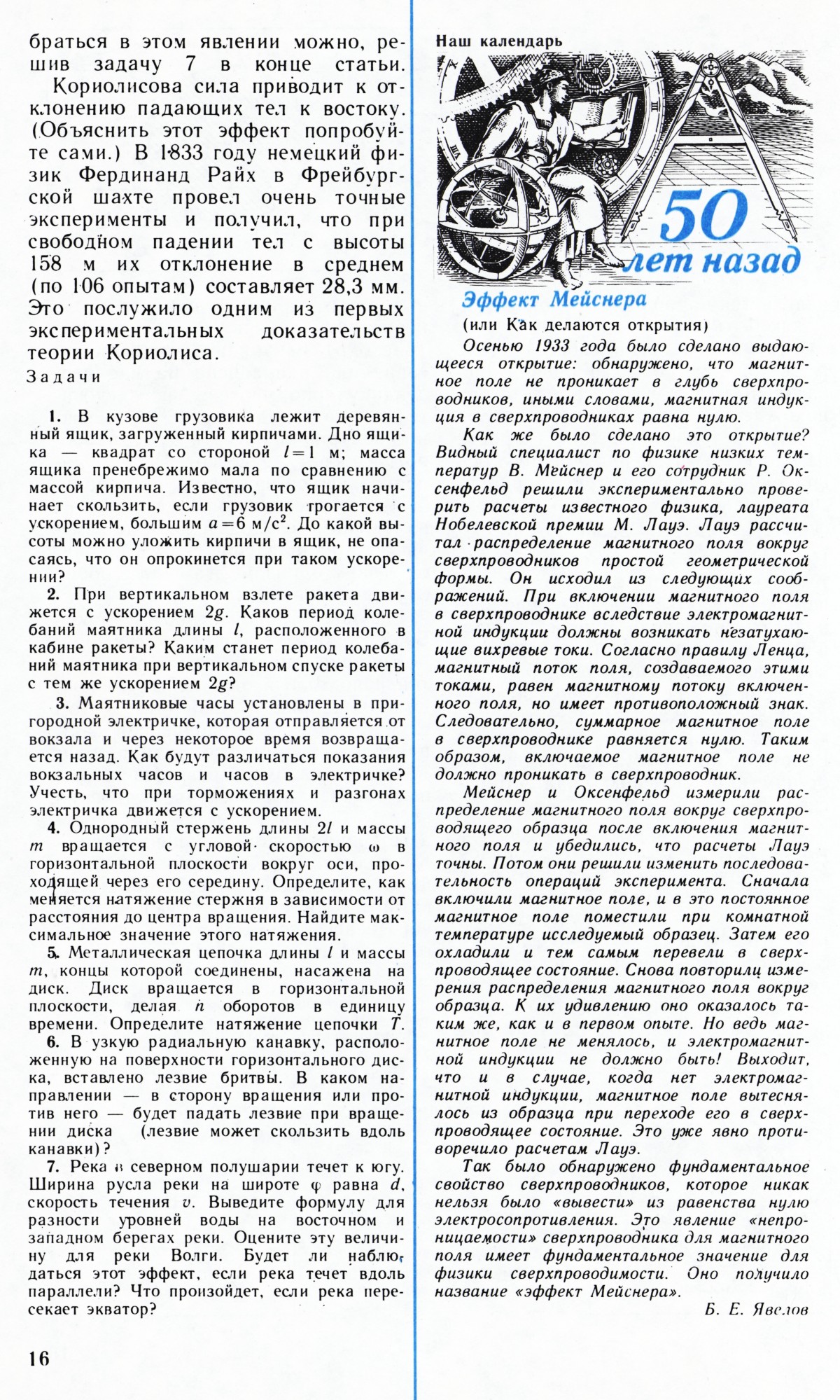 браться в этом явлении можно, решив задачу 7 в конце статьи.

Кориолисова сила приводит к отклонению падающих тел к востоку. (Объяснить этот эффект попробуйте сами.) В 1833 году немецкий физик Фердинанд Райх в Фрейбургской шахте провел очень точные эксперименты и получил, что при свободном падении тел с высоты 158 м их отклонение в среднем (по 106 опытам) составляет 28,3 мм. Это послужило одним из первых экспериментальных доказательств теории Кориолиса.

Задачи

1. В кузове грузовика лежит деревянный ящик, загруженный кирпичами. Дно ящика — квадрат со стороной $l=1$ м; масса ящика пренебрежимо мала по сравнению с массой кирпича. Известно, что ящик начинает скользить, если грузовик трогается с ускорением, большим $a=6$ м/с$^2$. До какой высоты можно уложить кирпичи в ящик, не опасаясь, что он опрокинется при таком ускорении?

2. При вертикальном взлете ракета движется с ускорением $2g$. Каков период колебаний маятника длины $l$, расположенного в кабине ракеты? Каким станет период колебаний маятника при вертикальном спуске ракеты с тем же ускорением $2g$?

3. Маятниковые часы установлены в пригородной электричке, которая отправляется от вокзала и через некоторое время возвращается назад. Как будут различаться показания вокзальных часов и часов в электричке? Учесть, что при торможениях и разгонах электричка движется с ускорением.

4. Однородный стержень длины $2l$ и массы $m$ вращается с угловой скоростью $\omega$ в горизонтальной плоскости вокруг оси, проходящей через его середину. Определите, как меняется натяжение стержня в зависимости от расстояния до центра вращения. Найдите максимальное значение этого натяжения.

5. Металлическая цепочка длины $l$ и массы $m$, концы которой соединены, насажена на диск. Диск вращается в горизонтальной плоскости, делая $n$ оборотов в единицу времени. Определите натяжение цепочки $T$.

6. В узкую радиальную канавку, расположенную на поверхности горизонтального диска, вставлено лезвие бритвы. В каком направлении — в сторону вращения или против него — будет падать лезвие при вращении диска (лезвие может скользить вдоль канавки)?

7. Река в северном полушарии течет к югу. Ширина русла реки на широте $\varphi$ равна $d$, скорость течения $v$. Выведите формулу для разности уровней воды на восточном и западном берегах реки. Оцените эту величину для реки Волги. Будет ли наблюдаться этот эффект, если река течет вдоль параллели? Что произойдет, если река пересекает экватор?

16

Наш календарь

50 лет назад

Эффект Мейснера

(или Как делаются открытия)

Осенью 1933 года было сделано выдающееся открытие: обнаружено, что магнитное поле не проникает в глубь сверхпроводников, иными словами, магнитная индукция в сверхпроводниках равна нулю.

Как же было сделано это открытие? Видный специалист по физике низких температур В. Мейснер и его сотрудник Р. Оксенфельд решили экспериментально проверить расчеты известного физика, лауреата Нобелевской премии М. Лауэ. Лауэ рассчитал распределение магнитного поля вокруг сверхпроводников простой геометрической формы. Он исходил из следующих соображений. При включении магнитного поля в сверхпроводнике вследствие электромагнитной индукции должны возникать незатухающие вихревые токи. Согласно правилу Ленца, магнитный поток поля, создаваемого этими токами, равен магнитному потоку включенного поля, но имеет противоположный знак. Следовательно, суммарное магнитное поле в сверхпроводнике равняется нулю. Таким образом, включаемое магнитное поле не должно проникать в сверхпроводник.

Мейснер и Оксенфельд измерили распределение магнитного поля вокруг сверхпроводящего образца после включения магнитного поля и убедились, что расчеты Лауэ точны. Потом они решили изменить последовательность операций эксперимента. Сначала включили магнитное поле, и в это постоянное магнитное поле поместили при комнатной температуре исследуемый образец. Затем его охладили и тем самым перевели в сверхпроводящее состояние. Снова повторили измерения распределения магнитного поля вокруг образца. К их удивлению оно оказалось таким же, как и в первом опыте. Но ведь магнитное поле не менялось, и электромагнитной индукции не должно быть! Выходит, что и в случае, когда нет электромагнитной индукции, магнитное поле вытеснялось из образца при переходе его в сверхпроводящее состояние. Это уже явно противоречило расчетам Лауэ.

Так было обнаружено фундаментальное свойство сверхпроводников, которое никак нельзя было «вывести» из равенства нулю электросопротивления. Это явление «непроницаемости» сверхпроводника для магнитного поля имеет фундаментальное значение для физики сверхпроводимости. Оно получило название «эффект Мейснера».

Б. Е. Явелов